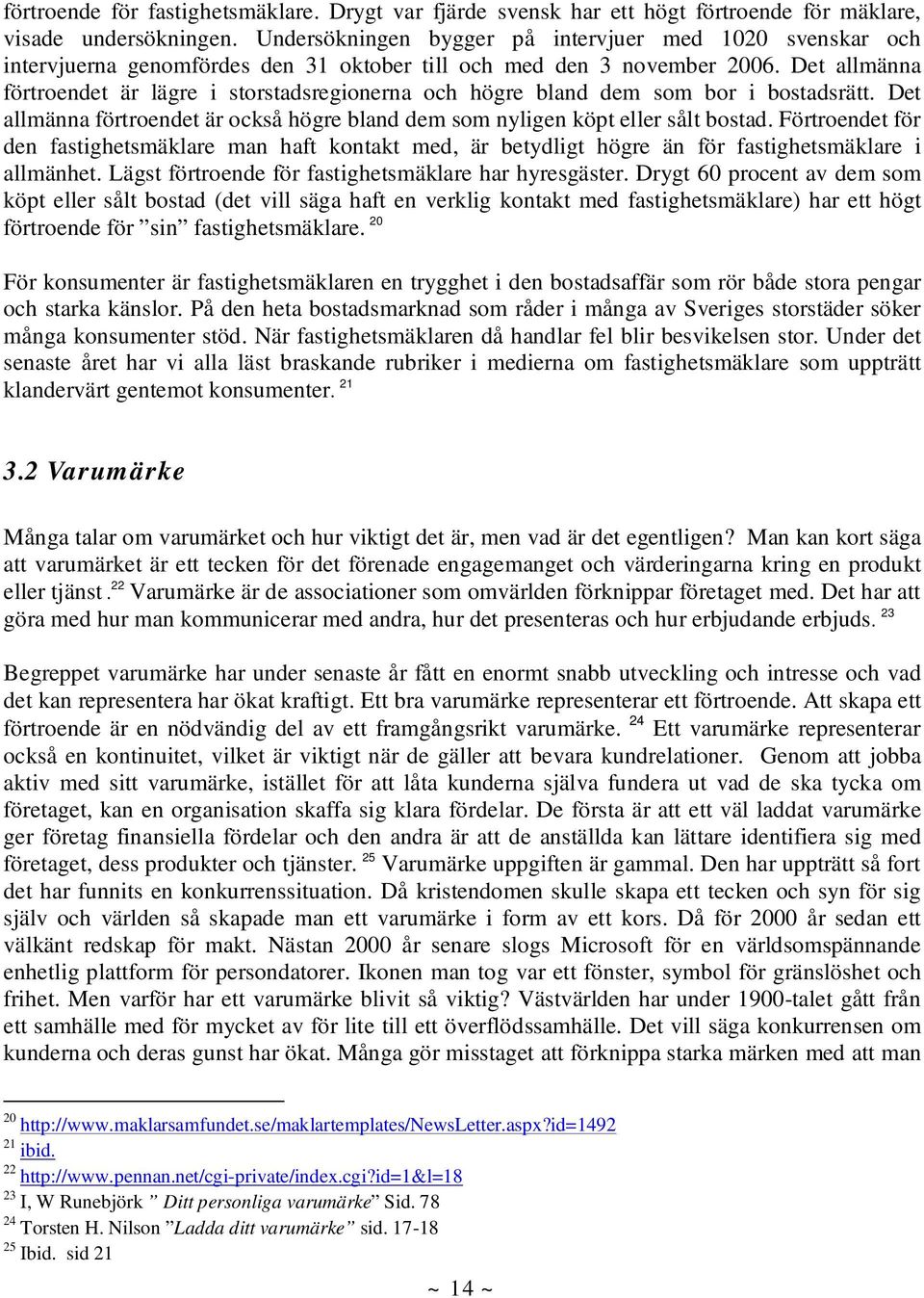 förtroende för fastighetsmäklare. Drygt var fjärde svensk har ett högt förtroende för mäklare, visade undersökningen. Undersökningen bygger på intervjuer med 1020 svenskar och intervjuerna genomfördes den 31 oktober till och med den 3 november 2006. Det allmänna förtroendet är lägre i storstadsregionerna och högre bland dem som bor i bostadsrätt. Det allmänna förtroendet är också högre bland dem som nyligen köpt eller sålt bostad. Förtroendet för den fastighetsmäklare man haft kontakt med, är betydligt högre än för fastighetsmäklare i allmänhet. Lägst förtroende för fastighetsmäklare har hyresgäster. Drygt 60 procent av dem som köpt eller sålt bostad (det vill säga haft en verklig kontakt med fastighetsmäklare) har ett högt förtroende för ”sin” fastighetsmäklare. $^{20}$

För konsumenter är fastighetsmäklaren en trygghet i den bostadsaffär som rör både stora pengar och starka känslor. På den heta bostadsmarknad som råder i många av Sveriges storstäder söker många konsumenter stöd. När fastighetsmäklaren då handlar fel blir besvikelsen stor. Under det senaste året har vi alla läst braskande rubriker i medierna om fastighetsmäklare som uppträtt klandervärt gentemot konsumenter. $^{21}$

3.2 Varumärke

Många talar om varumärket och hur viktigt det är, men vad är det egentligen? Man kan kort säga att varumärket är ett tecken för det förenade engagemanget och värderingarna kring en produkt eller tjänst.$^{22}$ Varumärke är de associationer som omvärlden förknippar företaget med. Det har att göra med hur man kommunicerar med andra, hur det presenteras och hur erbjudande erbjuds. $^{23}$

Begreppet varumärke har under senaste år fått en enormt snabb utveckling och intresse och vad det kan representera har ökat kraftigt. Ett bra varumärke representerar ett förtroende. Att skapa ett förtroende är en nödvändig del av ett framgångsrikt varumärke. $^{24}$ Ett varumärke representerar också en kontinuitet, vilket är viktigt när de gäller att bevara kundrelationer. Genom att jobba aktiv med sitt varumärke, istället för att låta kunderna själva fundera ut vad de ska tycka om företaget, kan en organisation skaffa sig klara fördelar. De första är att ett väl laddat varumärke ger företag finansiella fördelar och den andra är att de anställda kan lättare identifiera sig med företaget, dess produkter och tjänster. $^{25}$ Varumärke uppgiften är gammal. Den har uppträtt så fort det har funnits en konkurrenssituation. Då kristendomen skulle skapa ett tecken och syn för sig själv och världen så skapade man ett varumärke i form av ett kors. Då för 2000 år sedan ett välkänt redskap för makt. Nästan 2000 år senare slogs Microsoft för en världsomspännande enhetlig plattform för persondatorer. Ikonen man tog var ett fönster, symbol för gränslöshet och frihet. Men varför har ett varumärke blivit så viktig? Västvärlden har under 1900-talet gått från ett samhälle med för mycket av för lite till ett överflödssamhälle. Det vill säga konkurrensen om kunderna och deras gunst har ökat. Många gör misstaget att förknippa starka märken med att man

$^{20}$ http://www.maklarsamfundet.se/maklartemplates/NewsLetter.aspx?id=1492
$^{21}$ ibid.
$^{22}$ http://www.pennan.net/cgi-private/index.cgi?id=1&l=18
$^{23}$ I, W Runebjörk ” Ditt personliga varumärke” Sid. 78
$^{24}$ Torsten H. Nilson ”Ladda ditt varumärke” sid. 17-18
$^{25}$ Ibid. sid 21

~ 14 ~